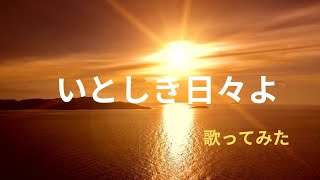 いとしき日々よ

歌ってみた